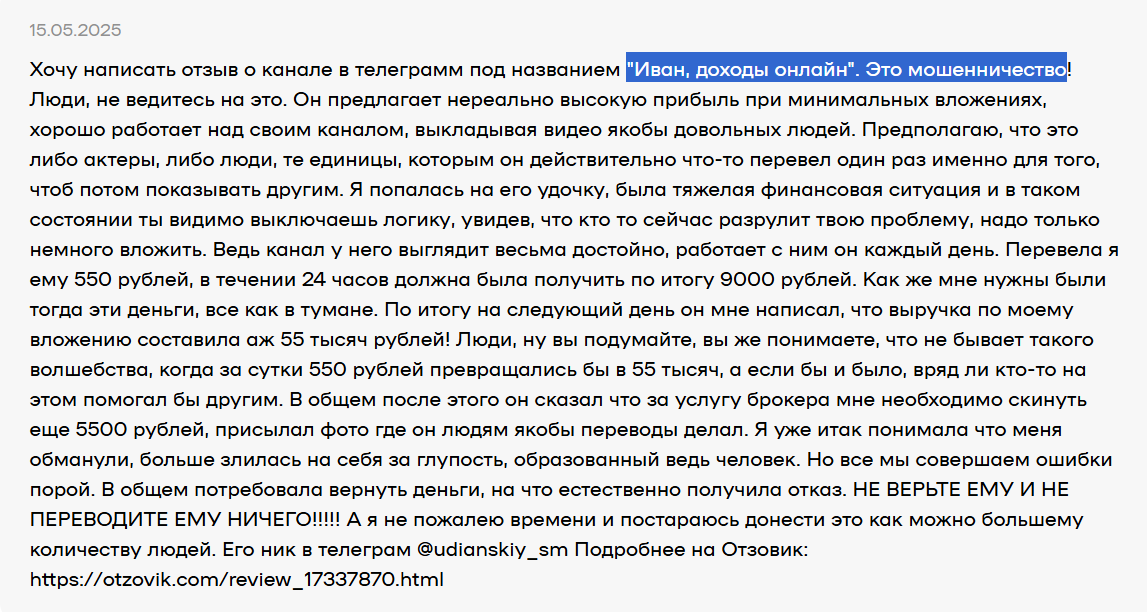 15.05.2025

Хочу написать отзыв о канале в телеграмм под названием "Иван, доходы онлайн". Это мошенничество! Люди, не ведитесь на это. Он предлагает нереально высокую прибыль при минимальных вложениях, хорошо работает над своим каналом, выкладывая видео якобы довольных людей. Предполагаю, что это либо актеры, либо люди, те единицы, которым он действительно что-то перевел один раз именно для того, чтоб потом показывать другим. Я попалась на его удочку, была тяжелая финансовая ситуация и в таком состоянии ты видимо выключаешь логику, увидев, что кто то сейчас разрулит твою проблему, надо только немного вложить. Ведь канал у него выглядит весьма достойно, работает с ним он каждый день. Перевела я ему 550 рублей, в течении 24 часов должна была получить по итогу 9000 рублей. Как же мне нужны были тогда эти деньги, все как в тумане. По итогу на следующий день он мне написал, что выручка по моему вложению составила аж 55 тысяч рублей! Люди, ну вы подумайте, вы же понимаете, что не бывает такого волшебства, когда за сутки 550 рублей превращались бы в 55 тысяч, а если бы и было, вряд ли кто-то на этом помогал бы другим. В общем после этого он сказал что за услугу брокера мне необходимо скинуть еще 5500 рублей, присылал фото где он людям якобы переводы делал. Я уже итак понимала что меня обманули, больше злилась на себя за глупость, образованный ведь человек. Но все мы совершаем ошибки порой. В общем потребовала вернуть деньги, на что естественно получила отказ. НЕ ВЕРЬТЕ ЕМУ И НЕ ПЕРЕВОДИТЕ ЕМУ НИЧЕГО!!!!! А я не пожалею времени и постараюсь донести это как можно большему количеству людей. Его ник в телеграм @udianskiy_sm Подробнее на Отзовик: https://otzovik.com/review_17337870.html